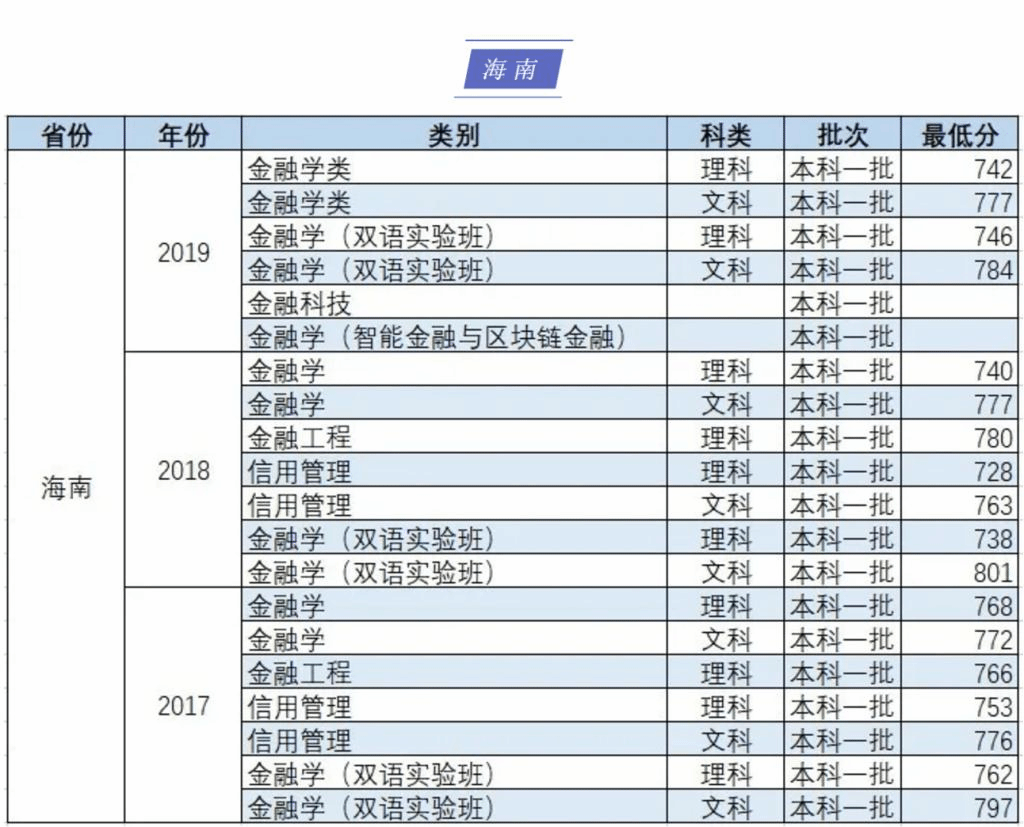 海南

| 省份 | 年份 | 类别 | 科类 | 批次 | 最低分 |
|---|---|---|---|---|---|
| 海南 | 2019 | 金融学类 | 理科 | 本科一批 | 742 |
| | | 金融学类 | 文科 | 本科一批 | 777 |
| | | 金融学（双语实验班） | 理科 | 本科一批 | 746 |
| | | 金融学（双语实验班） | 文科 | 本科一批 | 784 |
| | | 金融科技 | | 本科一批 | |
| | | 金融学（智能金融与区块链金融） | | 本科一批 | |
| | 2018 | 金融学 | 理科 | 本科一批 | 740 |
| | | 金融学 | 文科 | 本科一批 | 777 |
| | | 金融工程 | 理科 | 本科一批 | 780 |
| | | 信用管理 | 理科 | 本科一批 | 728 |
| | | 信用管理 | 文科 | 本科一批 | 763 |
| | | 金融学（双语实验班） | 理科 | 本科一批 | 738 |
| | | 金融学（双语实验班） | 文科 | 本科一批 | 801 |
| | 2017 | 金融学 | 理科 | 本科一批 | 768 |
| | | 金融学 | 文科 | 本科一批 | 772 |
| | | 金融工程 | 理科 | 本科一批 | 766 |
| | | 信用管理 | 理科 | 本科一批 | 753 |
| | | 信用管理 | 文科 | 本科一批 | 776 |
| | | 金融学（双语实验班） | 理科 | 本科一批 | 762 |
| | | 金融学（双语实验班） | 文科 | 本科一批 | 797 |